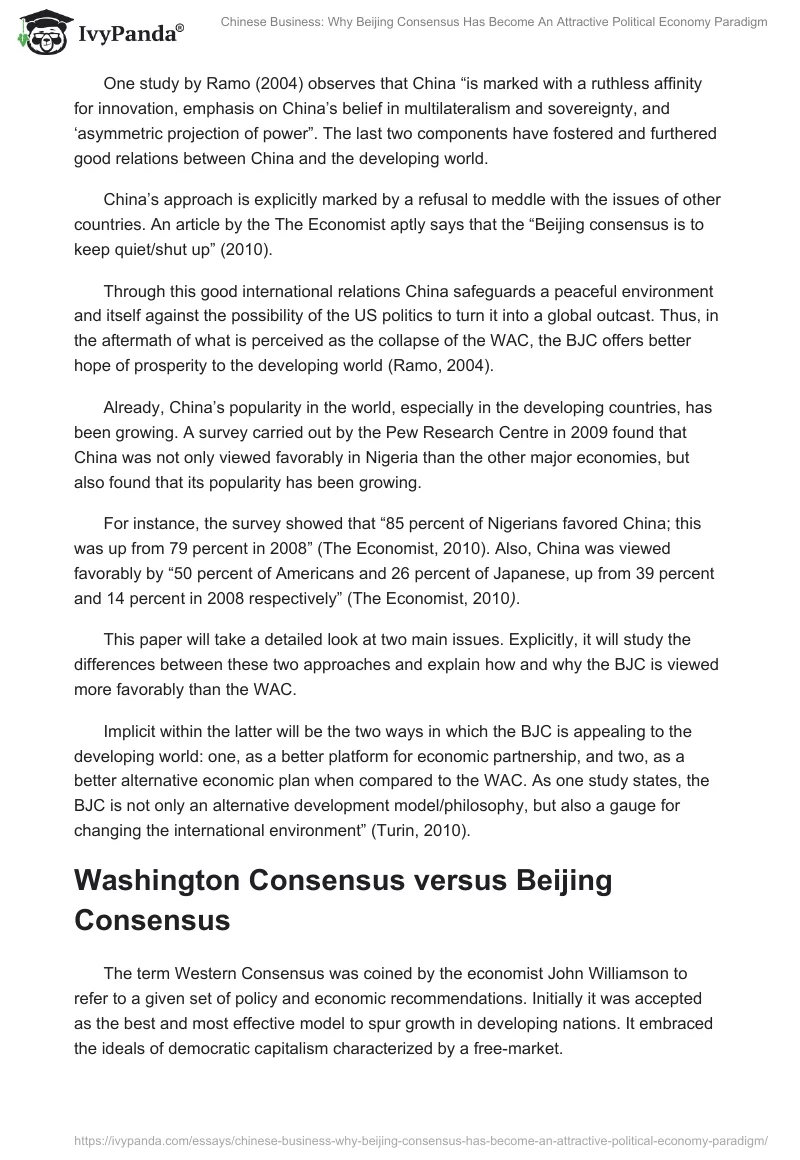 IvyPanda®

Chinese Business: Why Beijing Consensus Has Become An Attractive Political Economy Paradigm

One study by Ramo (2004) observes that China “is marked with a ruthless affinity for innovation, emphasis on China’s belief in multilateralism and sovereignty, and ‘asymmetric projection of power”. The last two components have fostered and furthered good relations between China and the developing world.

China’s approach is explicitly marked by a refusal to meddle with the issues of other countries. An article by the The Economist aptly says that the “Beijing consensus is to keep quiet/shut up” (2010).

Through this good international relations China safeguards a peaceful environment and itself against the possibility of the US politics to turn it into a global outcast. Thus, in the aftermath of what is perceived as the collapse of the WAC, the BJC offers better hope of prosperity to the developing world (Ramo, 2004).

Already, China’s popularity in the world, especially in the developing countries, has been growing. A survey carried out by the Pew Research Centre in 2009 found that China was not only viewed favorably in Nigeria than the other major economies, but also found that its popularity has been growing.

For instance, the survey showed that “85 percent of Nigerians favored China; this was up from 79 percent in 2008” (The Economist, 2010). Also, China was viewed favorably by “50 percent of Americans and 26 percent of Japanese, up from 39 percent and 14 percent in 2008 respectively” (The Economist, 2010).

This paper will take a detailed look at two main issues. Explicitly, it will study the differences between these two approaches and explain how and why the BJC is viewed more favorably than the WAC.

Implicit within the latter will be the two ways in which the BJC is appealing to the developing world: one, as a better platform for economic partnership, and two, as a better alternative economic plan when compared to the WAC. As one study states, the BJC is not only an alternative development model/philosophy, but also a gauge for changing the international environment” (Turin, 2010).

Washington Consensus versus Beijing Consensus

The term Western Consensus was coined by the economist John Williamson to refer to a given set of policy and economic recommendations. Initially it was accepted as the best and most effective model to spur growth in developing nations. It embraced the ideals of democratic capitalism characterized by a free-market.

https://ivypanda.com/essays/chinese-business-why-beijing-consensus-has-become-an-attractive-political-economy-paradigm/